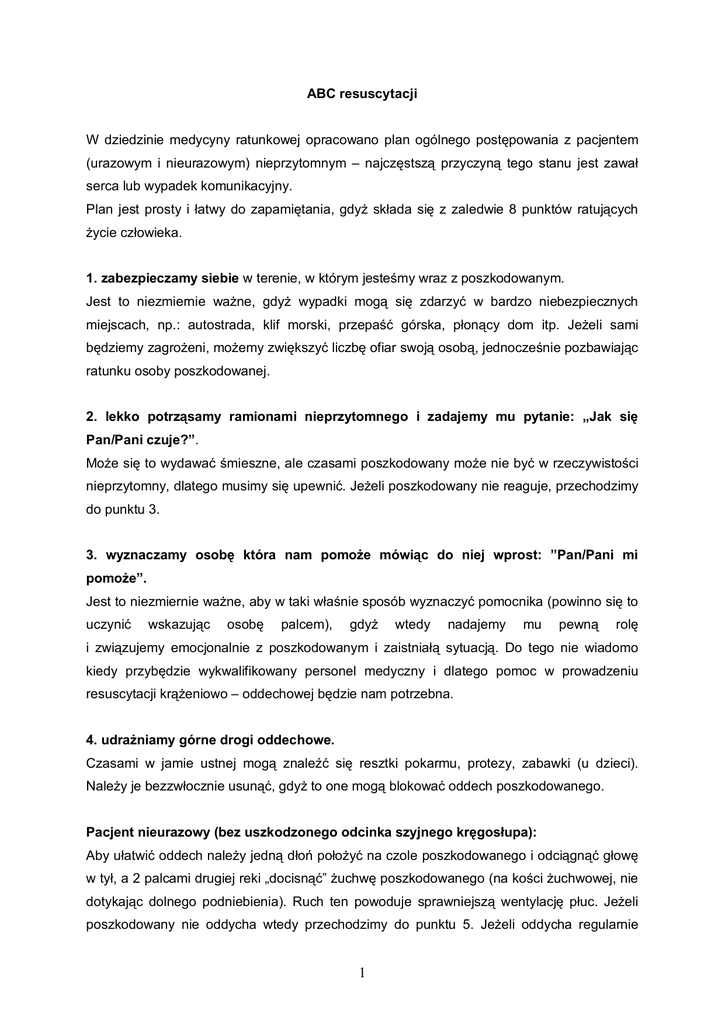 ABC resuscytacji

W dziedzinie medycyny ratunkowej opracowano plan ogólnego postępowania z pacjentem (urazowym i nieurazowym) nieprzytomnym – najczęstszą przyczyną tego stanu jest zawał serca lub wypadek komunikacyjny.
Plan jest prosty i łatwy do zapamiętania, gdyż składa się z zaledwie 8 punktów ratujących życie człowieka.

1. zabezpieczamy siebie w terenie, w którym jesteśmy wraz z poszkodowanym.
Jest to niezmiernie ważne, gdyż wypadki mogą się zdarzyć w bardzo niebezpiecznych miejscach, np.: autostrada, klif morski, przepaść górska, płonący dom itp. Jeżeli sami będziemy zagrożeni, możemy zwiększyć liczbę ofiar swoją osobą, jednocześnie pozbawiając ratunku osoby poszkodowanej.

2. lekko potrząsamy ramionami nieprzytomnego i zadajemy mu pytanie: „Jak się Pan/Pani czuje?".
Może się to wydawać śmieszne, ale czasami poszkodowany może nie być w rzeczywistości nieprzytomny, dlatego musimy się upewnić. Jeżeli poszkodowany nie reaguje, przechodzimy do punktu 3.

3. wyznaczamy osobę która nam pomoże mówiąc do niej wprost: "Pan/Pani mi pomoże".
Jest to niezmiernie ważne, aby w taki właśnie sposób wyznaczyć pomocnika (powinno się to uczynić wskazując osobę palcem), gdyż wtedy nadajemy mu pewną rolę i związujemy emocjonalnie z poszkodowanym i zaistniałą sytuacją. Do tego nie wiadomo kiedy przybędzie wykwalifikowany personel medyczny i dlatego pomoc w prowadzeniu resuscytacji krążeniowo – oddechowej będzie nam potrzebna.

4. udrażniamy górne drogi oddechowe.
Czasami w jamie ustnej mogą znaleźć się resztki pokarmu, protezy, zabawki (u dzieci). Należy je bezzwłocznie usunąć, gdyż to one mogą blokować oddech poszkodowanego.

Pacjent nieurazowy (bez uszkodzonego odcinka szyjnego kręgosłupa):
Aby ułatwić oddech należy jedną dłoń położyć na czole poszkodowanego i odciągnąć głowę w tył, a 2 palcami drugiej reki „docisnąć" żuchwę poszkodowanego (na kości żuchwowej, nie dotykając dolnego podniebienia). Ruch ten powoduje sprawniejszą wentylację płuc. Jeżeli poszkodowany nie oddycha wtedy przechodzimy do punktu 5. Jeżeli oddycha regularnie

1